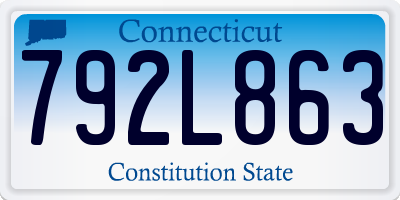 Connecticut
792L863
Constitution State